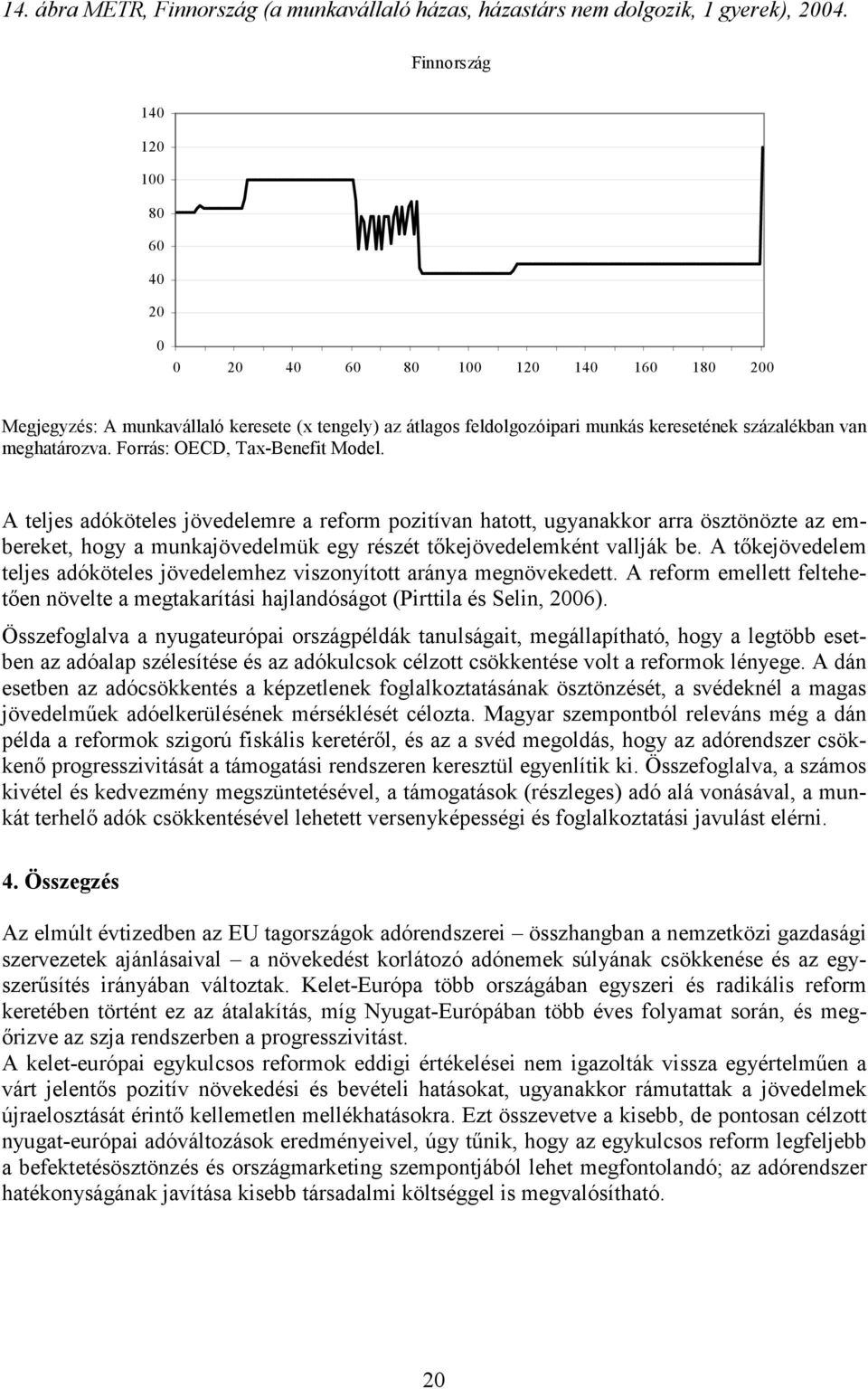 14. ábra METR, Finnország (a munkavállaló házas, házastárs nem dolgozik, 1 gyerek), 2004.

Finnország

140
120
100
80
60
40
20
0

0 20 40 60 80 100 120 140 160 180 200

Megjegyzés: A munkavállaló keresete (x tengely) az átlagos feldolgozóipari munkás keresetének százalékban van meghatározva. Forrás: OECD, Tax-Benefit Model.

A teljes adóköteles jövedelemre a reform pozitívan hatott, ugyanakkor arra ösztönözte az embereket, hogy a munkajövedelmük egy részét tőkejövedelemként vallják be. A tőkejövedelem teljes adóköteles jövedelemhez viszonyított aránya megnövekedett. A reform emellett feltehetően növelte a megtakarítási hajlandóságot (Pirttila és Selin, 2006).

Összefoglalva a nyugateurópai országpéldák tanulságait, megállapítható, hogy a legtöbb esetben az adóalap szélesítése és az adókulcsok célzott csökkentése volt a reformok lényege. A dán esetben az adócsökkentés a képzetlenek foglalkoztatásának ösztönzését, a svédeknél a magas jövedelműek adóelkerülésének mérséklését célozta. Magyar szempontból releváns még a dán példa a reformok szigorú fiskális keretéről, és az a svéd megoldás, hogy az adórendszer csökkenő progresszivitását a támogatási rendszeren keresztül egyenlítik ki. Összefoglalva, a számos kivétel és kedvezmény megszüntetésével, a támogatások (részleges) adó alá vonásával, a munkát terhelő adók csökkentésével lehetett versenyképességi és foglalkoztatási javulást elérni.

4. Összegzés

Az elmúlt évtizedben az EU tagországok adórendszerei – összhangban a nemzetközi gazdasági szervezetek ajánlásaival – a növekedést korlátozó adónemek súlyának csökkenése és az egyszerűsítés irányában változtak. Kelet-Európa több országában egyszeri és radikális reform keretében történt ez az átalakítás, míg Nyugat-Európában több éves folyamat során, és megőrizve az szja rendszerben a progresszivitást.
A kelet-európai egykulcsos reformok eddigi értékelései nem igazolták vissza egyértelműen a várt jelentős pozitív növekedési és bevételi hatásokat, ugyanakkor rámutattak a jövedelmek újraelosztását érintő kellemetlen mellékhatásokra. Ezt összevetve a kisebb, de pontosan célzott nyugat-európai adóváltozások eredményeivel, úgy tűnik, hogy az egykulcsos reform legfeljebb a befektetésösztönzés és országmarketing szempontjából lehet megfontolandó; az adórendszer hatékonyságának javítása kisebb társadalmi költséggel is megvalósítható.

20